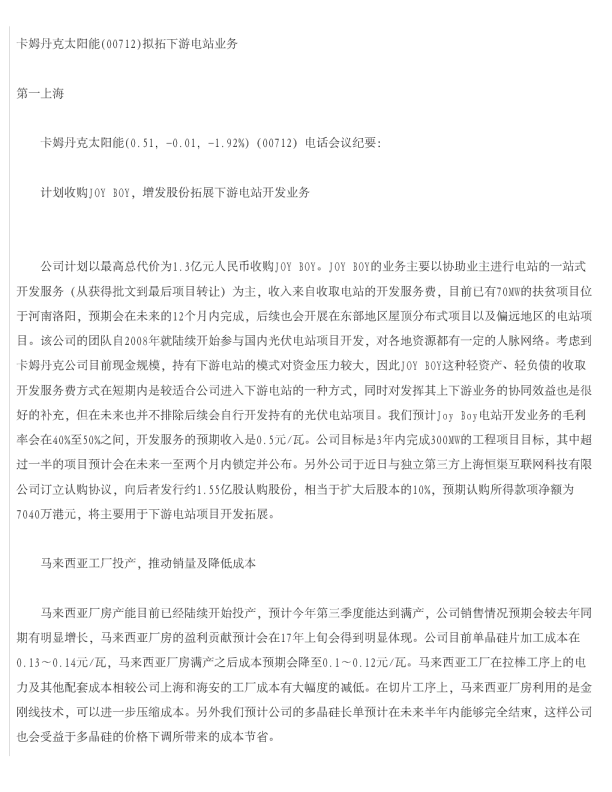 卡姆丹克太阳能(00712)拟拓下游电站业务

第一上海

卡姆丹克太阳能(0.51, -0.01, -1.92%) (00712) 电话会议纪要:

计划收购JOY BOY，增发股份拓展下游电站开发业务

公司计划以最高总代价为1.3亿元人民币收购JOY BOY。JOY BOY的业务主要以协助业主进行电站的一站式开发服务（从获得批文到最后项目转让）为主，收入来自收取电站的开发服务费，目前已有70MW的扶贫项目位于河南洛阳，预期会在未来的12个月内完成，后续也会开展在东部地区屋顶分布式项目以及偏远地区的电站项目。该公司的团队自2008年就陆续开始参与国内光伏电站项目开发，对各地资源都有一定的人脉网络。考虑到卡姆丹克公司目前现金规模，持有下游电站的模式对资金压力较大，因此JOY BOY这种轻资产、轻负债的收取开发服务费方式在短期内是较适合公司进入下游电站的一种方式，同时对发挥其上下游业务的协同效益也是很好的补充，但在未来也并不排除后续会自行开发持有的光伏电站项目。我们预计Joy Boy电站开发业务的毛利率会在40%至50%之间，开发服务的预期收入是0.5元/瓦。公司目标是3年内完成300MW的工程项目目标，其中超过一半的项目预计会在未来一至两个月内锁定并公布。另外公司于近日与独立第三方上海恒渠互联网科技有限公司订立认购协议，向后者发行约1.55亿股认购股份，相当于扩大后股本的10%，预期认购所得款项净额为7040万港元，将主要用于下游电站项目开发拓展。

马来西亚工厂投产，推动销量及降低成本

马来西亚厂房产能目前已经陆续开始投产，预计今年第三季度能达到满产，公司销售情况预期会较去年同期有明显增长，马来西亚厂房的盈利贡献预计会在17年上旬会得到明显体现。公司目前单晶硅片加工成本在0.13～0.14元/瓦，马来西亚厂房满产之后成本预期会降至0.1～0.12元/瓦。马来西亚工厂在拉棒工序上的电力及其他配套成本相较公司上海和海安的工厂成本有大幅度的减低。在切片工序上，马来西亚厂房利用的是金刚线技术，可以进一步压缩成本。另外我们预计公司的多晶硅长单预计在未来半年内能够完全结束，这样公司也会受益于多晶硅的价格下调所带来的成本节省。